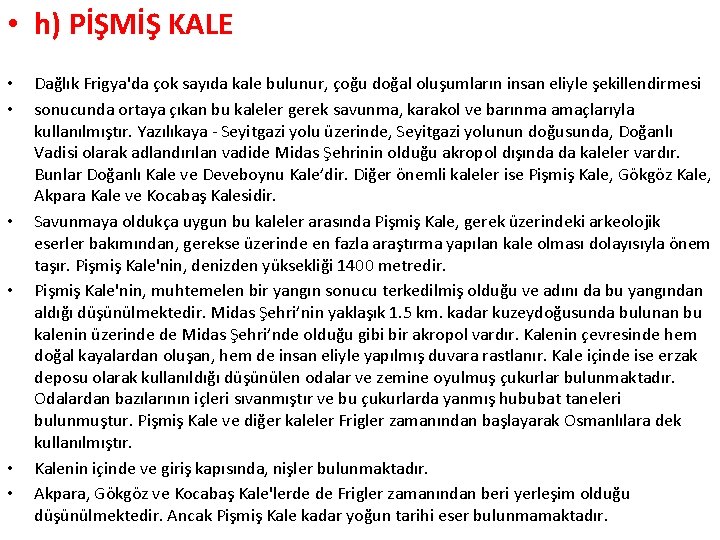 • h) PİŞMİŞ KALE

• Dağlık Frigya'da çok sayıda kale bulunur, çoğu doğal oluşumların insan eliyle şekillendirmesi

• sonucunda ortaya çıkan bu kaleler gerek savunma, karakol ve barınma amaçlarıyla kullanılmıştır. Yazılıkaya - Seyitgazi yolu üzerinde, Seyitgazi yolunun doğusunda, Doğanlı Vadisi olarak adlandırılan vadide Midas Şehrinin olduğu akropol dışında da kaleler vardır. Bunlar Doğanlı Kale ve Deveboynu Kale'dir. Diğer önemli kaleler ise Pişmiş Kale, Gökgöz Kale, Akpara Kale ve Kocabaş Kalesidir.

• Savunmaya oldukça uygun bu kaleler arasında Pişmiş Kale, gerek üzerindeki arkeolojik eserler bakımından, gerekse üzerinde en fazla araştırma yapılan kale olması dolayısıyla önem taşır. Pişmiş Kale'nin, denizden yüksekliği 1400 metredir.

• Pişmiş Kale'nin, muhtemelen bir yangın sonucu terkedilmiş olduğu ve adını da bu yangından aldığı düşünülmektedir. Midas Şehri'nin yaklaşık 1.5 km. kadar kuzeydoğusunda bulunan bu kalenin üzerinde de Midas Şehri'nde olduğu gibi bir akropol vardır. Kalenin çevresinde hem doğal kayalardan oluşan, hem de insan eliyle yapılmış duvara rastlanır. Kale içinde ise erzak deposu olarak kullanıldığı düşünülen odalar ve zemine oyulmuş çukurlar bulunmaktadır. Odalardan bazılarının içleri sıvanmıştır ve bu çukurlarda yanmış hububat taneleri bulunmuştur. Pişmiş Kale ve diğer kaleler Frigler zamanından başlayarak Osmanlılara dek kullanılmıştır.

• Kalenin içinde ve giriş kapısında, nişler bulunmaktadır.

• Akpara, Gökgöz ve Kocabaş Kale'lerde de Frigler zamanından beri yerleşim olduğu düşünülmektedir. Ancak Pişmiş Kale kadar yoğun tarihi eser bulunmamaktadır.